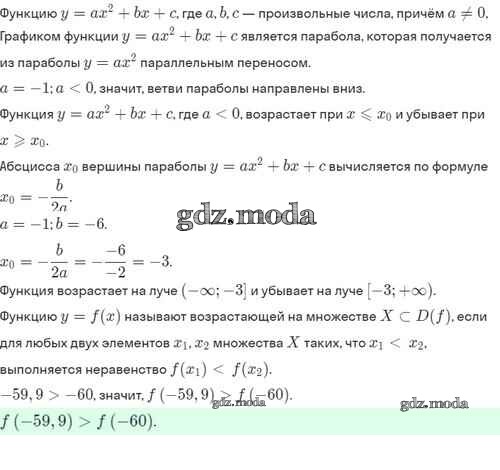 Функцию $y = ax^2 + bx + c$, где $a, b, c$ — произвольные числа, причём $a \neq 0$. Графиком функции $y = ax^2 + bx + c$ является парабола, которая получается из параболы $y = ax^2$ параллельным переносом.

$a = -1; a < 0$, значит, ветви параболы направлены вниз.

Функция $y = ax^2 + bx + c$, где $a < 0$, возрастает при $x \leqslant x_0$ и убывает при $x \geqslant x_0$.

Абсцисса $x_0$ вершины параболы $y = ax^2 + bx + c$ вычисляется по формуле $x_0 = -\frac{b}{2a}$.

gdz.moda

$a = -1; b = -6$.

$x_0 = -\frac{b}{2a} = -\frac{-6}{-2} = -3$.

Функция возрастает на луче $(-\infty; -3]$ и убывает на луче $[-3; +\infty)$.

Функцию $y = f(x)$ называют возрастающей на множестве $X \subset D(f)$, если для любых двух элементов $x_1, x_2$ множества $X$ таких, что $x_1 < x_2$, выполняется неравенство $f(x_1) < f(x_2)$.

$-59,9 > -60$, значит, $f(-59,9) > f(-60)$.

gdz.moda

gdz.moda

$f(-59,9) > f(-60)$.